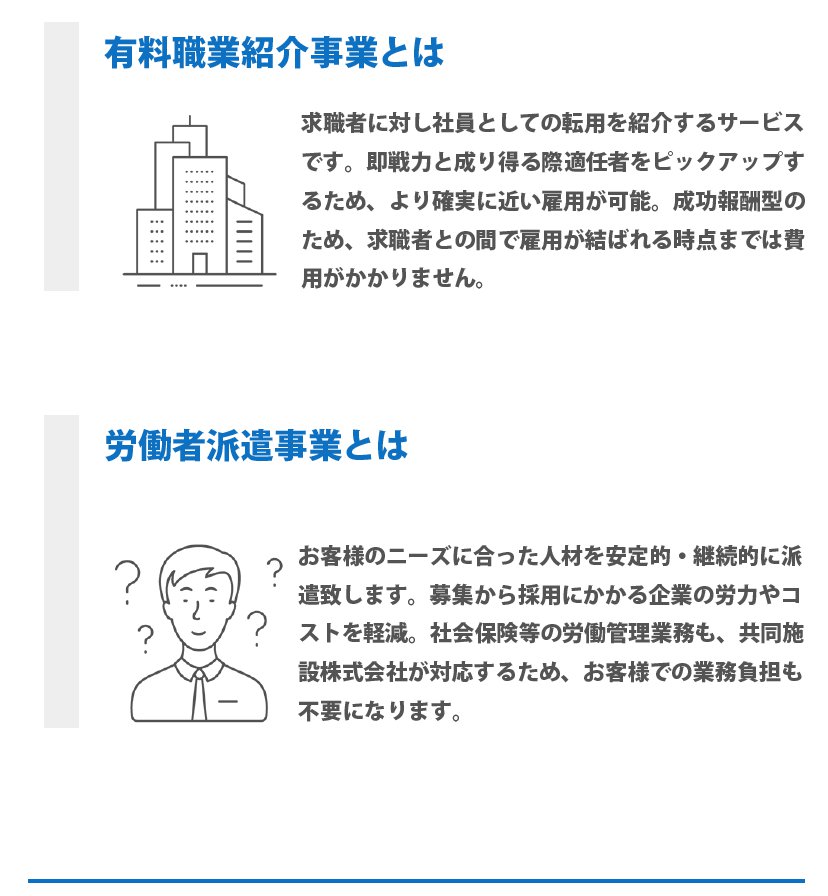 有料職業紹介事業とは

求職者に対し社員としての転用を紹介するサービスです。即戦力と成り得る際適任者をピックアップするため、より確実に近い雇用が可能。成功報酬型のため、求職者との間で雇用が結ばれる時点までは費用がかかりません。

労働者派遣事業とは

お客様のニーズに合った人材を安定的・継続的に派遣致します。募集から採用にかかる企業の労力やコストを軽減。社会保険等の労働管理業務も、共同施設株式会社が対応するため、お客様での業務負担も不要になります。